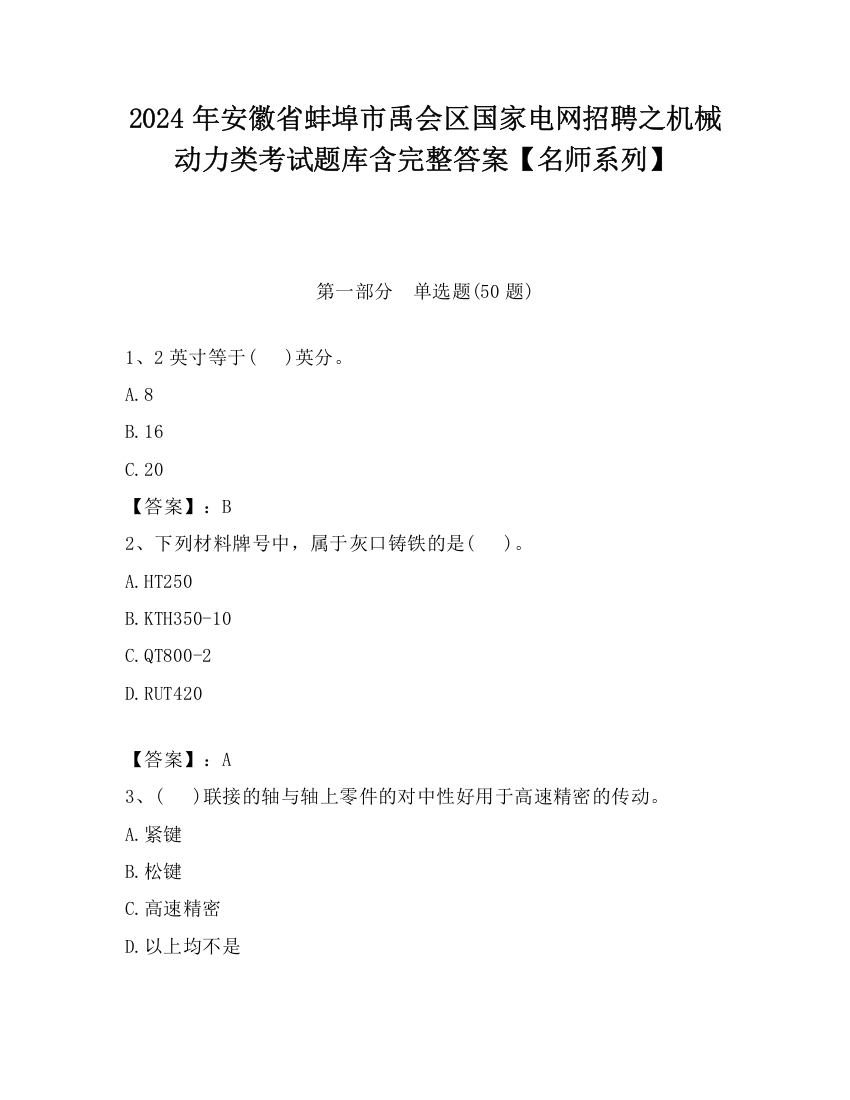 2024 年安徽省蚌埠市禹会区国家电网招聘之机械动力类考试题库含完整答案【名师系列】

第一部分　单选题(50 题)

1、2 英寸等于(　 )英分。

A.8

B.16

C.20

【答案】：B

2、下列材料牌号中，属于灰口铸铁的是(　 )。

A.HT250

B.KTH350-10

C.QT800-2

D.RUT420

【答案】：A

3、(　 )联接的轴与轴上零件的对中性好用于高速精密的传动。

A.紧键

B.松键

C.高速精密

D.以上均不是